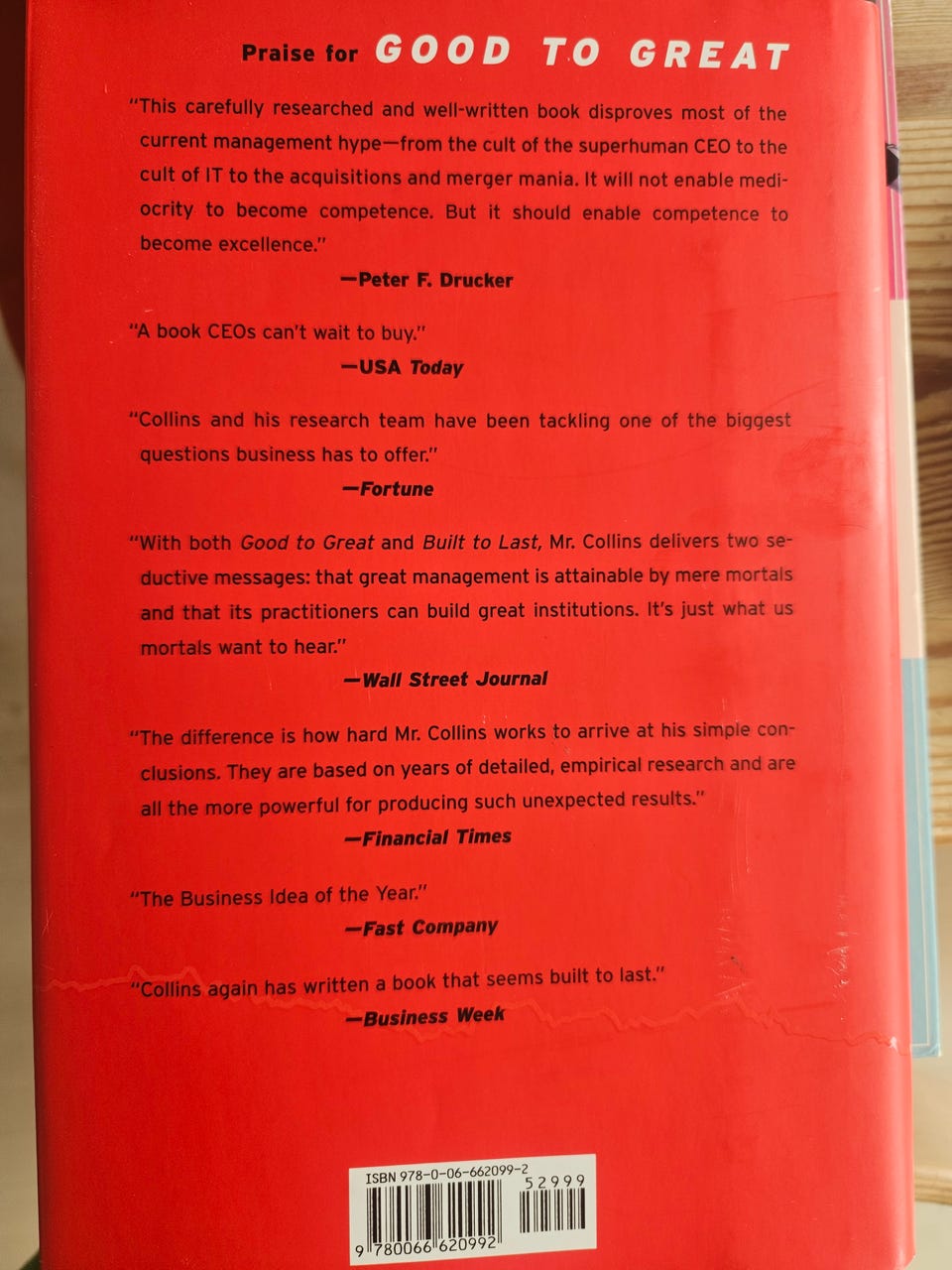 Praise for GOOD TO GREAT

"This carefully researched and well-written book disproves most of the current management hype—from the cult of the superhuman CEO to the cult of IT to the acquisitions and merger mania. It will not enable mediocrity to become competence. But it should enable competence to become excellence."

—Peter F. Drucker

"A book CEOs can't wait to buy."

—USA Today

"Collins and his research team have been tackling one of the biggest questions business has to offer."

—Fortune

"With both Good to Great and Built to Last, Mr. Collins delivers two seductive messages: that great management is attainable by mere mortals and that its practitioners can build great institutions. It's just what us mortals want to hear."

—Wall Street Journal

"The difference is how hard Mr. Collins works to arrive at his simple conclusions. They are based on years of detailed, empirical research and are all the more powerful for producing such unexpected results."

—Financial Times

"The Business Idea of the Year."

—Fast Company

"Collins again has written a book that seems built to last."

—Business Week

ISBN 978-0-06-662099-2

52999

9 780066 620992